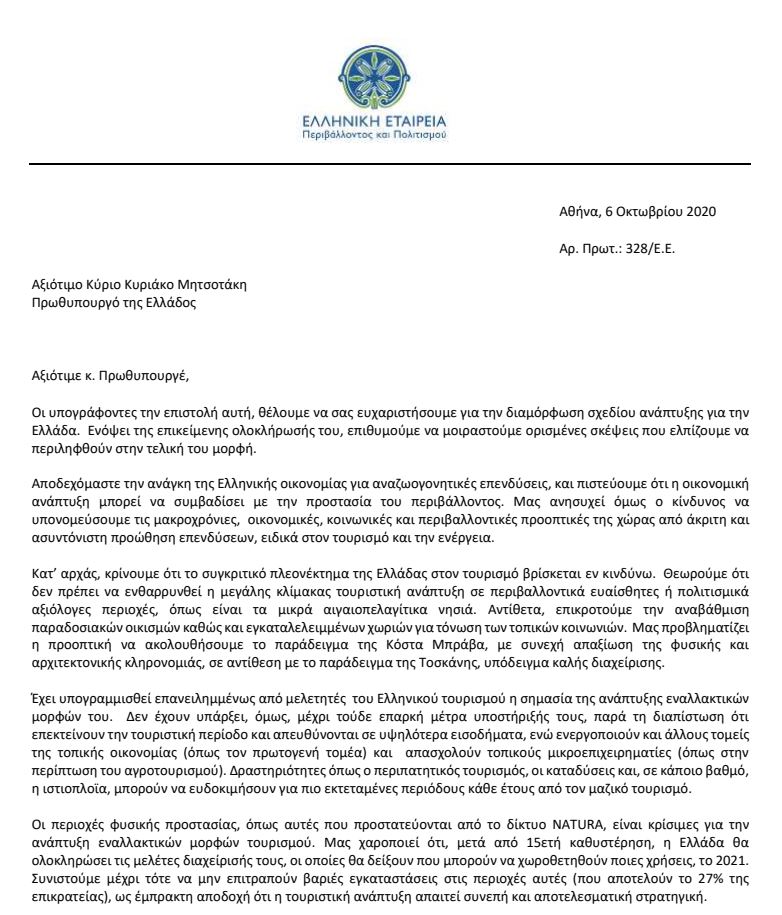 ΕΛΛΗΝΙΚΗ ΕΤΑΙΡΕΙΑ
Περιβάλλοντος και Πολιτισμού

Αθήνα, 6 Οκτωβρίου 2020

Αρ. Πρωτ.: 328/Ε.Ε.

Αξιότιμο Κύριο Κυριάκο Μητσοτάκη
Πρωθυπουργό της Ελλάδος

Αξιότιμε κ. Πρωθυπουργέ,

Οι υπογράφοντες την επιστολή αυτή, θέλουμε να σας ευχαριστήσουμε για την διαμόρφωση σχεδίου ανάπτυξης για την Ελλάδα. Ενόψει της επικείμενης ολοκλήρωσής του, επιθυμούμε να μοιραστούμε ορισμένες σκέψεις που ελπίζουμε να περιληφθούν στην τελική του μορφή.

Αποδεχόμαστε την ανάγκη της Ελληνικής οικονομίας για αναζωογονητικές επενδύσεις, και πιστεύουμε ότι η οικονομική ανάπτυξη μπορεί να συμβαδίσει με την προστασία του περιβάλλοντος. Μας ανησυχεί όμως ο κίνδυνος να υπονομεύσουμε τις μακροχρόνιες, οικονομικές, κοινωνικές και περιβαλλοντικές προοπτικές της χώρας από άκριτη και ασυντόνιστη προώθηση επενδύσεων, ειδικά στον τουρισμό και την ενέργεια.

Κατ' αρχάς, κρίνουμε ότι το συγκριτικό πλεονέκτημα της Ελλάδας στον τουρισμό βρίσκεται εν κινδύνω. Θεωρούμε ότι δεν πρέπει να ενθαρρυνθεί η μεγάλης κλίμακας τουριστική ανάπτυξη σε περιβαλλοντικά ευαίσθητες ή πολιτισμικά αξιόλογες περιοχές, όπως είναι τα μικρά αιγαιοπελαγίτικα νησιά. Αντίθετα, επικροτούμε την αναβάθμιση παραδοσιακών οικισμών καθώς και εγκαταλελειμμένων χωριών για τόνωση των τοπικών κοινωνιών. Μας προβληματίζει η προοπτική να ακολουθήσουμε το παράδειγμα της Κόστα Μπράβα, με συνεχή απαξίωση της φυσικής και αρχιτεκτονικής κληρονομιάς, σε αντίθεση με το παράδειγμα της Τοσκάνης, υπόδειγμα καλής διαχείρισης.

Έχει υπογραμμισθεί επανειλημμένως από μελετητές του Ελληνικού τουρισμού η σημασία της ανάπτυξης εναλλακτικών μορφών του. Δεν έχουν υπάρξει, όμως, μέχρι τούδε επαρκή μέτρα υποστήριξής τους, παρά τη διαπίστωση ότι επεκτείνουν την τουριστική περίοδο και απευθύνονται σε υψηλότερα εισοδήματα, ενώ ενεργοποιούν και άλλους τομείς της τοπικής οικονομίας (όπως τον πρωτογενή τομέα) και απασχολούν τοπικούς μικροεπιχειρηματίες (όπως στην περίπτωση του αγροτουρισμού). Δραστηριότητες όπως ο περιπατητικός τουρισμός, οι καταδύσεις και, σε κάποιο βαθμό, η ιστιοπλοΐα, μπορούν να ευδοκιμήσουν για πιο εκτεταμένες περιόδους κάθε έτους από τον μαζικό τουρισμό.

Οι περιοχές φυσικής προστασίας, όπως αυτές που προστατεύονται από το δίκτυο NATURA, είναι κρίσιμες για την ανάπτυξη εναλλακτικών μορφών τουρισμού. Μας χαροποιεί ότι, μετά από 15ετή καθυστέρηση, η Ελλάδα θα ολοκληρώσει τις μελέτες διαχείρισής τους, οι οποίες θα δείξουν που μπορούν να χωροθετηθούν ποιες χρήσεις, το 2021. Συνιστούμε μέχρι τότε να μην επιτραπούν βαριές εγκαταστάσεις στις περιοχές αυτές (που αποτελούν το 27% της επικρατείας), ως έμπρακτη αποδοχή ότι η τουριστική ανάπτυξη απαιτεί συνεπή και αποτελεσματική στρατηγική.